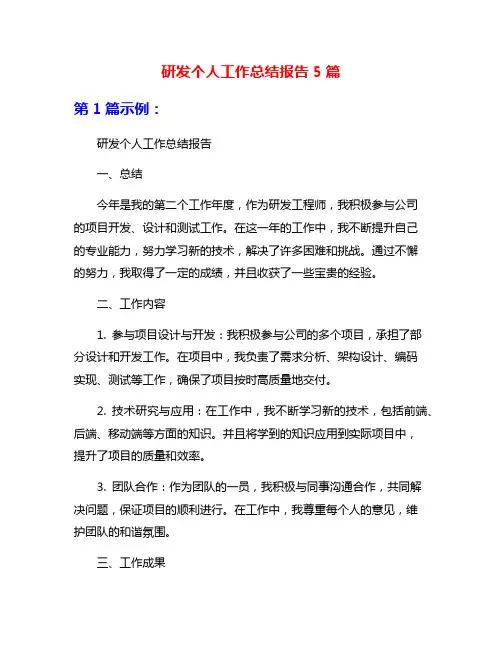 研发个人工作总结报告 5 篇

第 1 篇示例：

研发个人工作总结报告

一、总结

今年是我的第二个工作年度，作为研发工程师，我积极参与公司的项目开发、设计和测试工作。在这一年的工作中，我不断提升自己的专业能力，努力学习新的技术，解决了许多困难和挑战。通过不懈的努力，我取得了一定的成绩，并且收获了一些宝贵的经验。

二、工作内容

1. 参与项目设计与开发：我积极参与公司的多个项目，承担了部分设计和开发工作。在项目中，我负责了需求分析、架构设计、编码实现、测试等工作，确保了项目按时高质量地交付。

2. 技术研究与应用：在工作中，我不断学习新的技术，包括前端、后端、移动端等方面的知识。并且将学到的知识应用到实际项目中，提升了项目的质量和效率。

3. 团队合作：作为团队的一员，我积极与同事沟通合作，共同解决问题，保证项目的顺利进行。在工作中，我尊重每个人的意见，维护团队的和谐氛围。

三、工作成果